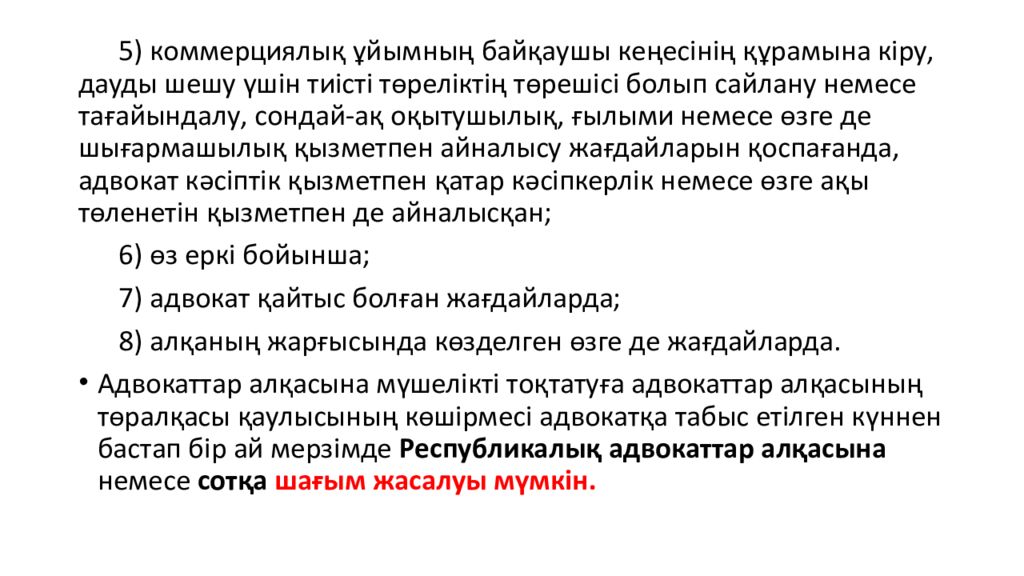 5) коммерциялық ұйымның байқаушы кеңесінің құрамына кіру, дауды шешу үшін тиісті төреліктің төрешісі болып сайлану немесе тағайындалу, сондай-ақ оқытушылық, ғылыми немесе өзге де шығармашылық қызметпен айналысу жағдайларын қоспағанда, адвокат кәсіптік қызметпен қатар кәсіпкерлік немесе өзге ақы төленетін қызметпен де айналысқан;

6) өз еркі бойынша;

7) адвокат қайтыс болған жағдайларда;

8) алқаның жарғысында көзделген өзге де жағдайларда.

• Адвокаттар алқасына мүшелікті тоқтатуға адвокаттар алқасының төралқасы қаулысының көшірмесі адвокатқа табыс етілген күннен бастап бір ай мерзімде Республикалық адвокаттар алқасына немесе сотқа шағым жасалуы мүмкін.